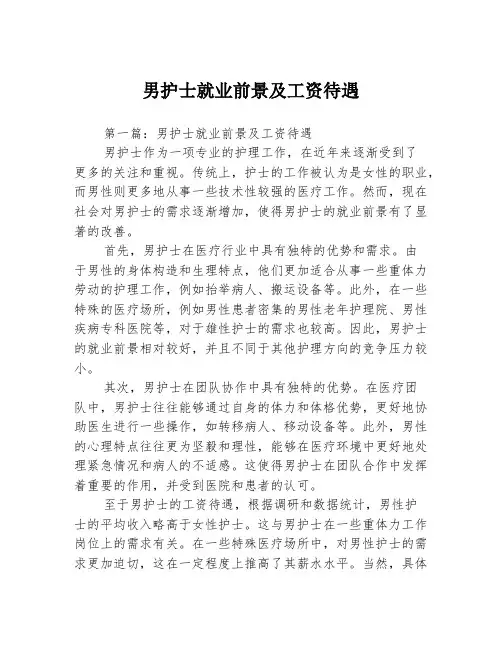 男护士就业前景及工资待遇

第一篇：男护士就业前景及工资待遇

男护士作为一项专业的护理工作，在近年来逐渐受到了更多的关注和重视。传统上，护士的工作被认为是女性的职业，而男性则更多地从事一些技术性较强的医疗工作。然而，现在社会对男护士的需求逐渐增加，使得男护士的就业前景有了显著的改善。

首先，男护士在医疗行业中具有独特的优势和需求。由于男性的身体构造和生理特点，他们更加适合从事一些重体力劳动的护理工作，例如抬举病人、搬运设备等。此外，在一些特殊的医疗场所，例如男性患者密集的男性老年护理院、男性疾病专科医院等，对于雄性护士的需求也较高。因此，男护士的就业前景相对较好，并且不同于其他护理方向的竞争压力较小。

其次，男护士在团队协作中具有独特的优势。在医疗团队中，男护士往往能够通过自身的体力和体格优势，更好地协助医生进行一些操作，如转移病人、移动设备等。此外，男性的心理特点往往更为坚毅和理性，能够在医疗环境中更好地处理紧急情况和病人的不适感。这使得男护士在团队合作中发挥着重要的作用，并受到医院和患者的认可。

至于男护士的工资待遇，根据调研和数据统计，男性护士的平均收入略高于女性护士。这与男护士在一些重体力工作岗位上的需求有关。在一些特殊医疗场所中，对男性护士的需求更加迫切，这在一定程度上推高了其薪水水平。当然，具体